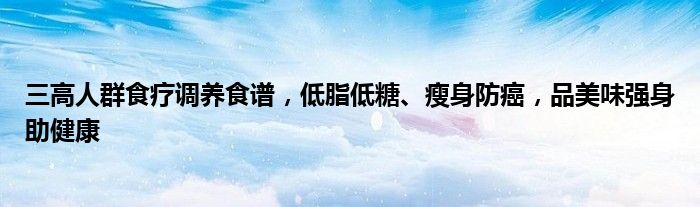 三高人群食疗调养食谱，低脂低糖、瘦身防癌，品美味强身助健康